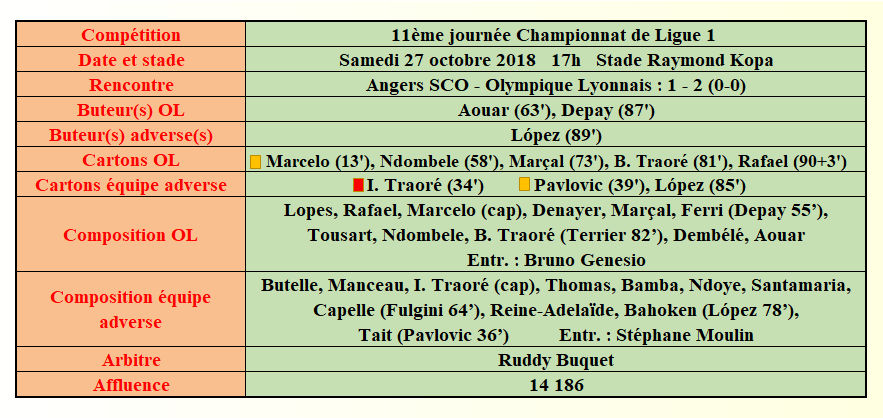 | Compétition | 11ème journée Championnat de Ligue 1 |
|---|---|
| Date et stade | Samedi 27 octobre 2018 17h Stade Raymond Kopa |
| Rencontre | Angers SCO - Olympique Lyonnais : 1 - 2 (0-0) |
| Buteur(s) OL | Aouar (63'), Depay (87') |
| Buteur(s) adverse(s) | López (89') |
| Cartons OL | Marcelo (13'), Ndombele (58'), Marçal (73'), B. Traoré (81'), Rafael (90+3') |
| Cartons équipe adverse | I. Traoré (34') Pavlovic (39'), López (85') |
| Composition OL | Lopes, Rafael, Marcelo (cap), Denayer, Marçal, Ferri (Depay 55'), Tousart, Ndombele, B. Traoré (Terrier 82'), Dembélé, Aouar Entr. : Bruno Genesio |
| Composition équipe adverse | Butelle, Manceau, I. Traoré (cap), Thomas, Bamba, Ndoye, Santamaria, Capelle (Fulgini 64'), Reine-Adelaïde, Bahoken (López 78'), Tait (Pavlovic 36') Entr. : Stéphane Moulin |
| Arbitre | Ruddy Buquet |
| Affluence | 14 186 |